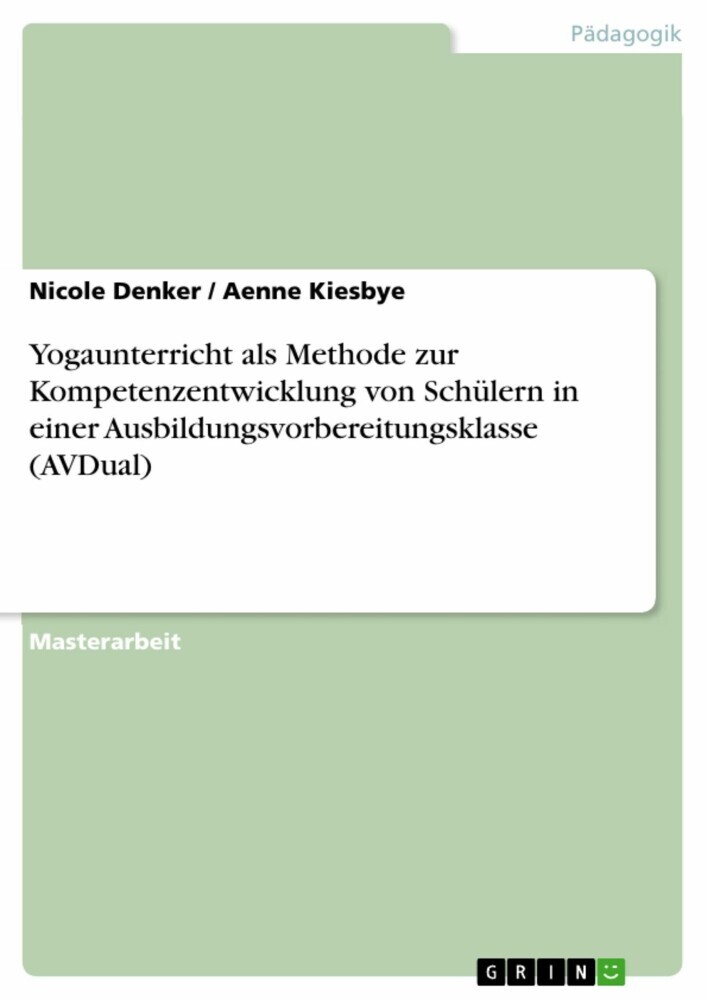 Pädagogik

Nicole Denker / Aenne Kiesbye

Yogaunterricht als Methode zur Kompetenzentwicklung von Schülern in einer Ausbildungsvorbereitungsklasse (AVDual)

Masterarbeit

GRIN